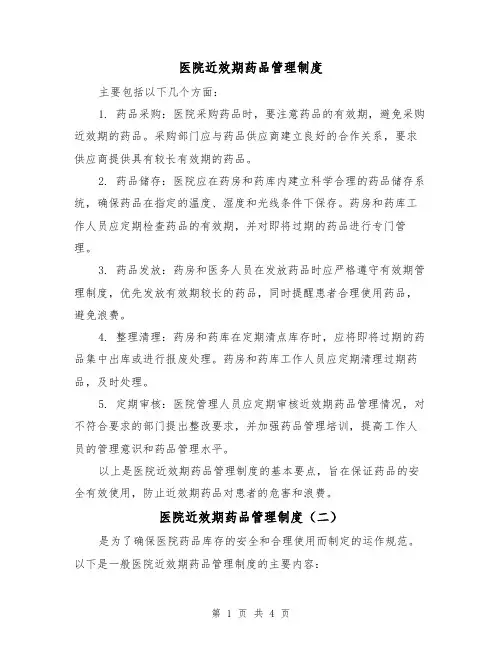 医院近效期药品管理制度

主要包括以下几个方面：

1. 药品采购：医院采购药品时，要注意药品的有效期，避免采购近效期的药品。采购部门应与药品供应商建立良好的合作关系，要求供应商提供具有较长有效期的药品。

2. 药品储存：医院应在药房和药库内建立科学合理的药品储存系统，确保药品在指定的温度、湿度和光线条件下保存。药房和药库工作人员应定期检查药品的有效期，并对即将过期的药品进行专门管理。

3. 药品发放：药房和医务人员在发放药品时应严格遵守有效期管理制度，优先发放有效期较长的药品，同时提醒患者合理使用药品，避免浪费。

4. 整理清理：药房和药库在定期清点库存时，应将即将过期的药品集中出库或进行报废处理。药房和药库工作人员应定期清理过期药品，及时处理。

5. 定期审核：医院管理人员应定期审核近效期药品管理情况，对不符合要求的部门提出整改要求，并加强药品管理培训，提高工作人员的管理意识和药品管理水平。

以上是医院近效期药品管理制度的基本要点，旨在保证药品的安全有效使用，防止近效期药品对患者的危害和浪费。

医院近效期药品管理制度（二）

是为了确保医院药品库存的安全和合理使用而制定的运作规范。以下是一般医院近效期药品管理制度的主要内容：

第 1 页 共 4 页